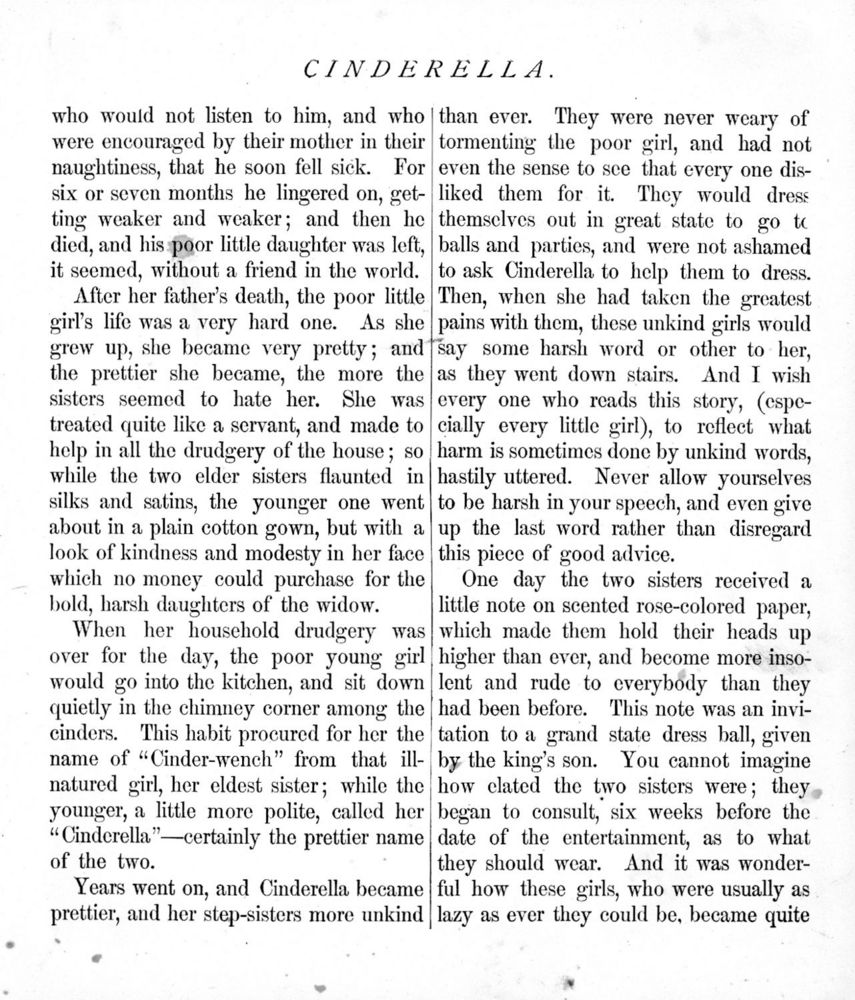 CINDERELLA.

who would not listen to him, and who were encouraged by their mother in their naughtiness, that he soon fell sick. For six or seven months he lingered on, getting weaker and weaker; and then he died, and his poor little daughter was left, it seemed, without a friend in the world.

After her father's death, the poor little girl's life was a very hard one. As she grew up, she became very pretty; and the prettier she became, the more the sisters seemed to hate her. She was treated quite like a servant, and made to help in all the drudgery of the house; so while the two elder sisters flaunted in silks and satins, the younger one went about in a plain cotton gown, but with a look of kindness and modesty in her face which no money could purchase for the bold, harsh daughters of the widow.

When her household drudgery was over for the day, the poor young girl would go into the kitchen, and sit down quietly in the chimney corner among the cinders. This habit procured for her the name of "Cinder-wench" from that ill-natured girl, her eldest sister; while the younger, a little more polite, called her "Cinderella"—certainly the prettier name of the two.

Years went on, and Cinderella became prettier, and her step-sisters more unkind than ever. They were never weary of tormenting the poor girl, and had not even the sense to see that every one disliked them for it. They would dress themselves out in great state to go to balls and parties, and were not ashamed to ask Cinderella to help them to dress. Then, when she had taken the greatest pains with them, these unkind girls would say some harsh word or other to her, as they went down stairs. And I wish every one who reads this story, (especially every little girl), to reflect what harm is sometimes done by unkind words, hastily uttered. Never allow yourselves to be harsh in your speech, and even give up the last word rather than disregard this piece of good advice.

One day the two sisters received a little note on scented rose-colored paper, which made them hold their heads up higher than ever, and become more insolent and rude to everybody than they had been before. This note was an invitation to a grand state dress ball, given by the king's son. You cannot imagine how elated the two sisters were; they began to consult, six weeks before the date of the entertainment, as to what they should wear. And it was wonderful how these girls, who were usually as lazy as ever they could be, became quite